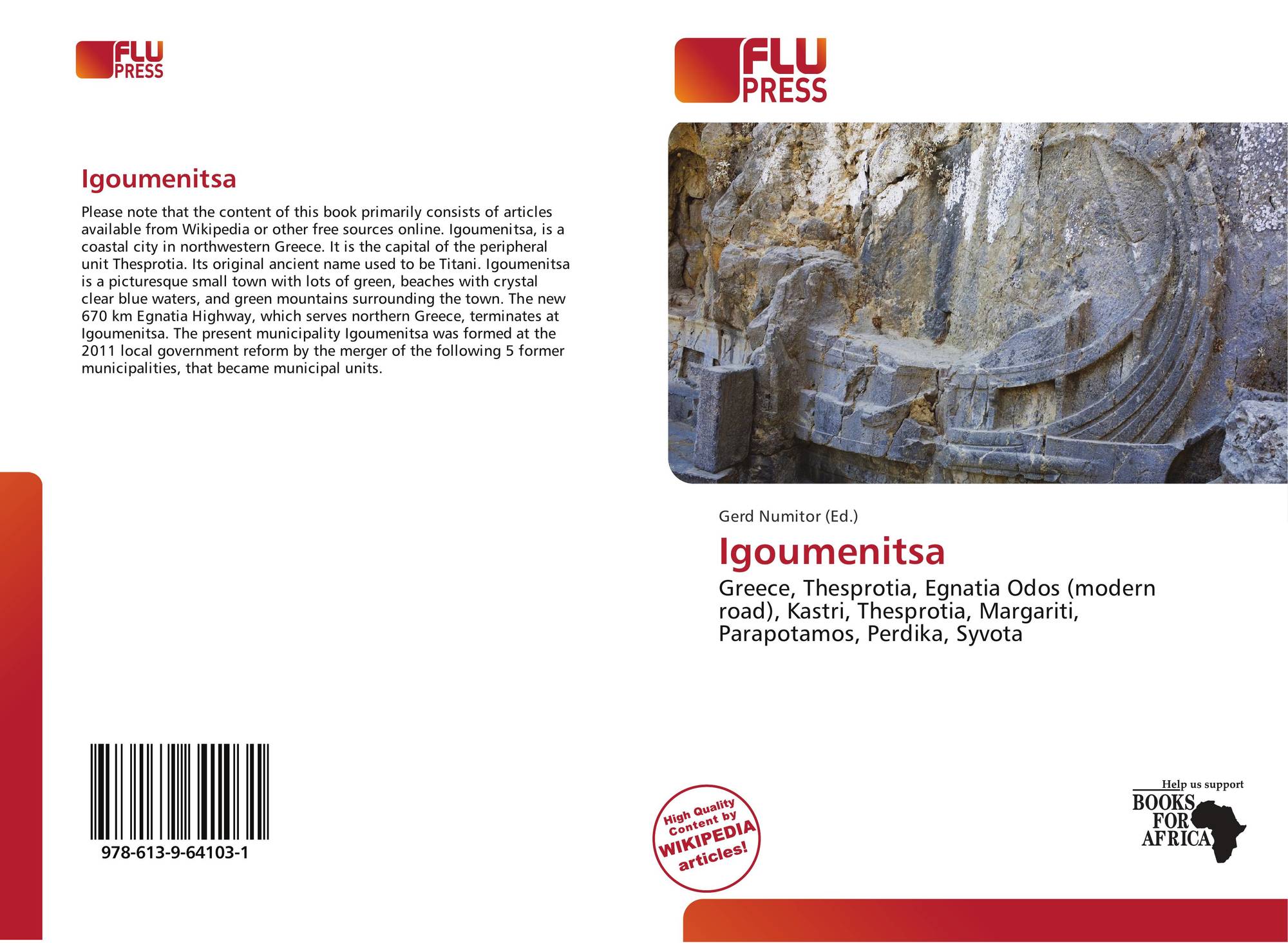 FLU
PRESS

Igoumenitsa

Please note that the content of this book primarily consists of articles available from Wikipedia or other free sources online. Igoumenitsa, is a coastal city in northwestern Greece. It is the capital of the peripheral unit Thesprotia. Its original ancient name used to be Titani. Igoumenitsa is a picturesque small town with lots of green, beaches with crystal clear blue waters, and green mountains surrounding the town. The new 670 km Egnatia Highway, which serves northern Greece, terminates at Igoumenitsa. The present municipality Igoumenitsa was formed at the 2011 local government reform by the merger of the following 5 former municipalities, that became municipal units.

978-613-9-64103-1

FLU
PRESS

Gerd Numitor (Ed.)

Igoumenitsa

Greece, Thesprotia, Egnatia Odos (modern road), Kastri, Thesprotia, Margariti, Parapotamos, Perdika, Syvota

High Quality Content by WIKIPEDIA articles!

Help us support
BOOKS
FOR
AFRICA